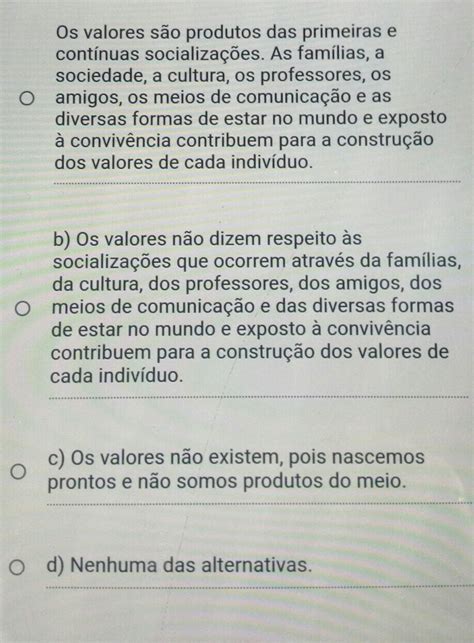 Os valores são produtos das primeiras e contínuas socializações. As famílias, a sociedade, a cultura, os professores, os amigos, os meios de comunicação e as diversas formas de estar no mundo e exposto à convivência contribuem para a construção dos valores de cada indivíduo.

b) Os valores não dizem respeito às socializações que ocorrem através da famílias, da cultura, dos professores, dos amigos, dos meios de comunicação e das diversas formas de estar no mundo e exposto à convivência contribuem para a construção dos valores de cada indivíduo.

c) Os valores não existem, pois nascemos prontos e não somos produtos do meio.

d) Nenhuma das alternativas.